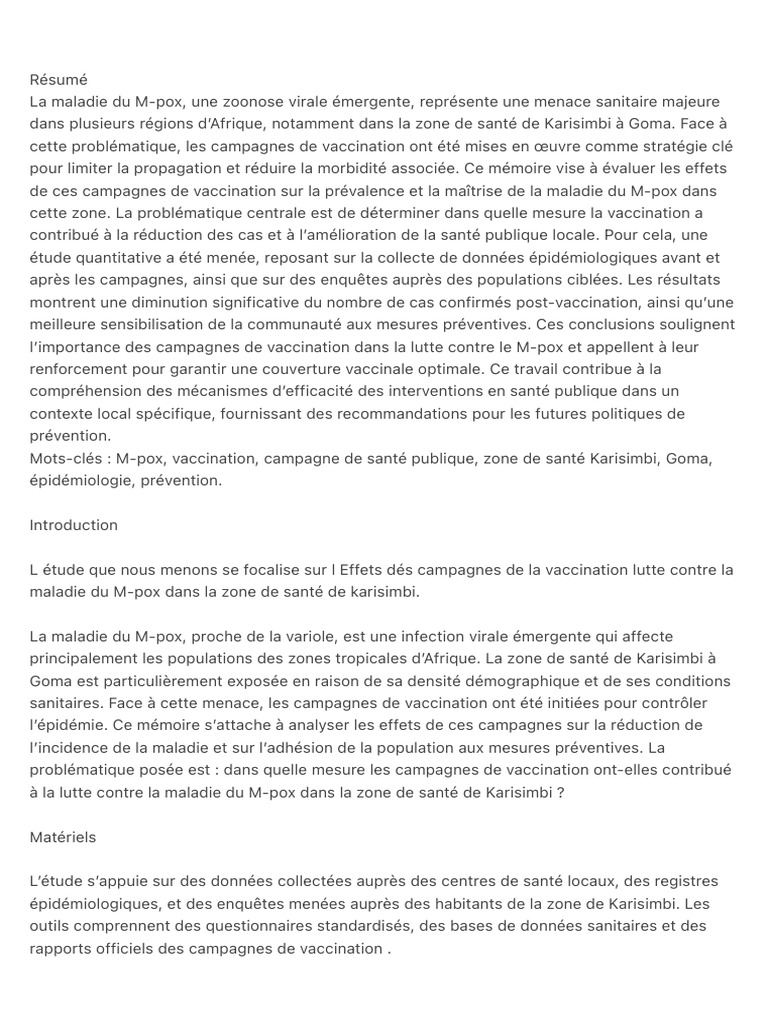 Résumé
La maladie du M-pox, une zoonose virale émergente, représente une menace sanitaire majeure dans plusieurs régions d'Afrique, notamment dans la zone de santé de Karisimbi à Goma. Face à cette problématique, les campagnes de vaccination ont été mises en œuvre comme stratégie clé pour limiter la propagation et réduire la morbidité associée. Ce mémoire vise à évaluer les effets de ces campagnes de vaccination sur la prévalence et la maîtrise de la maladie du M-pox dans cette zone. La problématique centrale est de déterminer dans quelle mesure la vaccination a contribué à la réduction des cas et à l'amélioration de la santé publique locale. Pour cela, une étude quantitative a été menée, reposant sur la collecte de données épidémiologiques avant et après les campagnes, ainsi que sur des enquêtes auprès des populations ciblées. Les résultats montrent une diminution significative du nombre de cas confirmés post-vaccination, ainsi qu'une meilleure sensibilisation de la communauté aux mesures préventives. Ces conclusions soulignent l'importance des campagnes de vaccination dans la lutte contre le M-pox et appellent à leur renforcement pour garantir une couverture vaccinale optimale. Ce travail contribue à la compréhension des mécanismes d'efficacité des interventions en santé publique dans un contexte local spécifique, fournissant des recommandations pour les futures politiques de prévention.
Mots-clés : M-pox, vaccination, campagne de santé publique, zone de santé Karisimbi, Goma, épidémiologie, prévention.

Introduction

L étude que nous menons se focalise sur l Effets dés campagnes de la vaccination lutte contre la maladie du M-pox dans la zone de santé de karisimbi.

La maladie du M-pox, proche de la variole, est une infection virale émergente qui affecte principalement les populations des zones tropicales d'Afrique. La zone de santé de Karisimbi à Goma est particulièrement exposée en raison de sa densité démographique et de ses conditions sanitaires. Face à cette menace, les campagnes de vaccination ont été initiées pour contrôler l'épidémie. Ce mémoire s'attache à analyser les effets de ces campagnes sur la réduction de l'incidence de la maladie et sur l'adhésion de la population aux mesures préventives. La problématique posée est : dans quelle mesure les campagnes de vaccination ont-elles contribué à la lutte contre la maladie du M-pox dans la zone de santé de Karisimbi ?

Matériels

L'étude s'appuie sur des données collectées auprès des centres de santé locaux, des registres épidémiologiques, et des enquêtes menées auprès des habitants de la zone de Karisimbi. Les outils comprennent des questionnaires standardisés, des bases de données sanitaires et des rapports officiels des campagnes de vaccination .